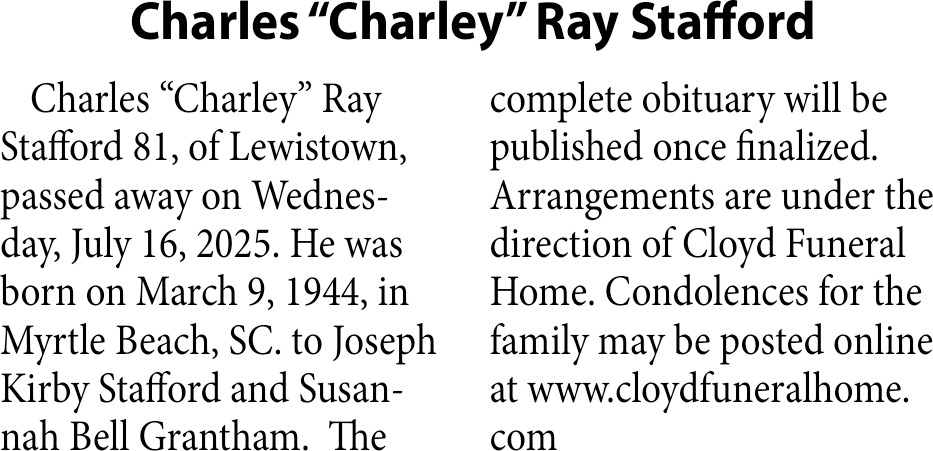 Charles “Charley” Ray Stafford

Charles “Charley” Ray Stafford 81, of Lewistown, passed away on Wednesday, July 16, 2025. He was born on March 9, 1944, in Myrtle Beach, SC. to Joseph Kirby Stafford and Susannah Bell Grantham. The complete obituary will be published once finalized. Arrangements are under the direction of Cloyd Funeral Home. Condolences for the family may be posted online at www.cloydfuneralhome.com